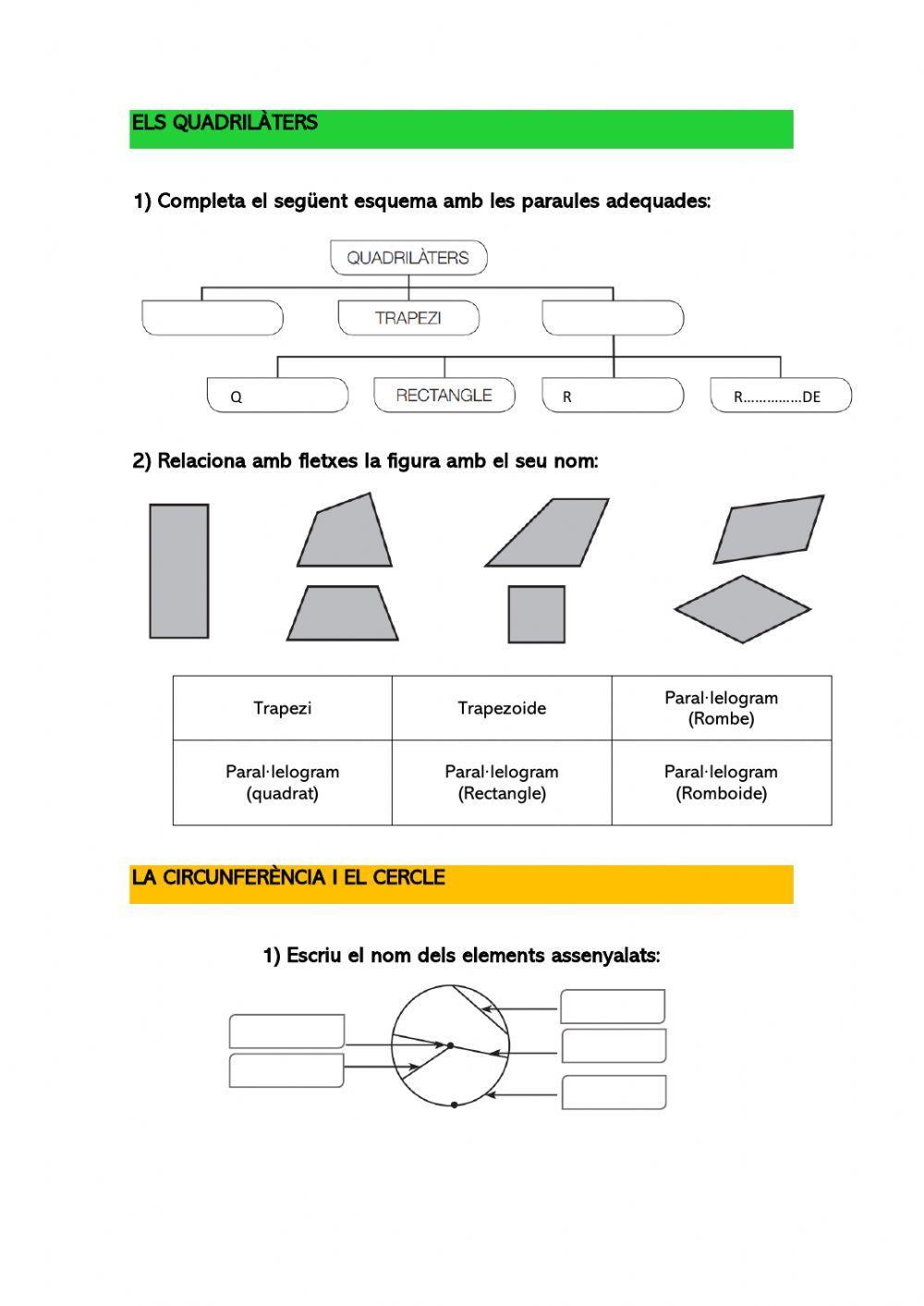 ELS QUADRILÀTERS

1) Completa el següent esquema amb les paraules adequades:

QUADRILÀTERS

TRAPEZI

Q

RECTANGLE

R

R……………DE

2) Relaciona amb fletxes la figura amb el seu nom:

| Trapezi | Trapezoide | Paral·lelogram (Rombe) |
|---|---|---|
| Paral·lelogram (quadrat) | Paral·lelogram (Rectangle) | Paral·lelogram (Romboide) |

LA CIRCUNFERÈNCIA I EL CERCLE

1) Escriu el nom dels elements assenyalats: